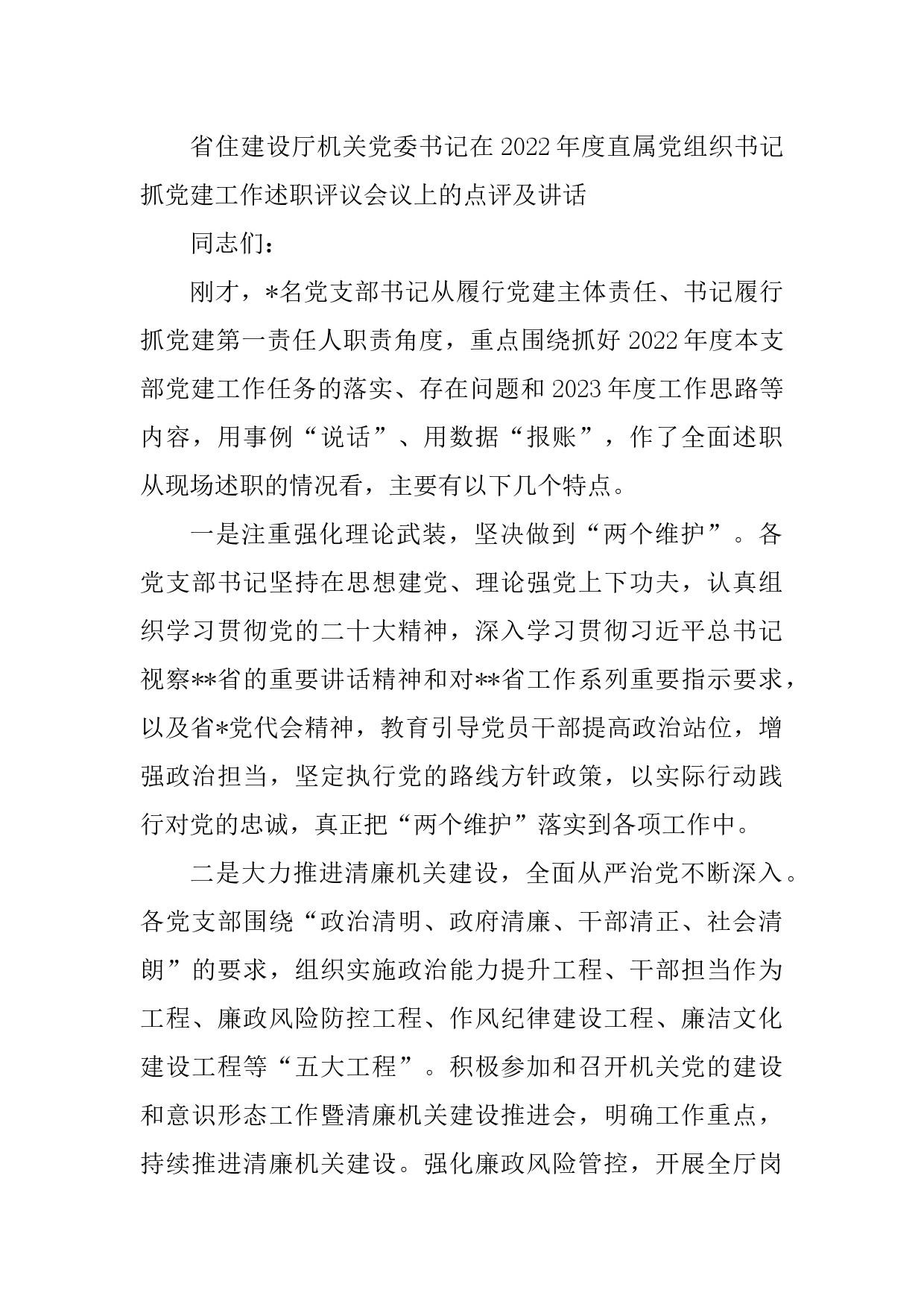 省住建设厅机关党委书记在2022年度直属党组织书记抓党建工作述职评议会议上的点评及讲话

同志们：

刚才，*名党支部书记从履行党建主体责任、书记履行抓党建第一责任人职责角度，重点围绕抓好2022年度本支部党建工作任务的落实、存在问题和2023年度工作思路等内容，用事例“说话”、用数据“报账”，作了全面述职从现场述职的情况看，主要有以下几个特点。

一是注重强化理论武装，坚决做到“两个维护”。各党支部书记坚持在思想建党、理论强党上下功夫，认真组织学习贯彻党的二十大精神，深入学习贯彻习近平总书记视察**省的重要讲话精神和对**省工作系列重要指示要求，以及省*党代会精神，教育引导党员干部提高政治站位，增强政治担当，坚定执行党的路线方针政策，以实际行动践行对党的忠诚，真正把“两个维护”落实到各项工作中。

二是大力推进清廉机关建设，全面从严治党不断深入。各党支部围绕“政治清明、政府清廉、干部清正、社会清朗”的要求，组织实施政治能力提升工程、干部担当作为工程、廉政风险防控工程、作风纪律建设工程、廉洁文化建设工程等“五大工程”。积极参加和召开机关党的建设和意识形态工作暨清廉机关建设推进会，明确工作重点，持续推进清廉机关建设。强化廉政风险管控，开展全厅岗